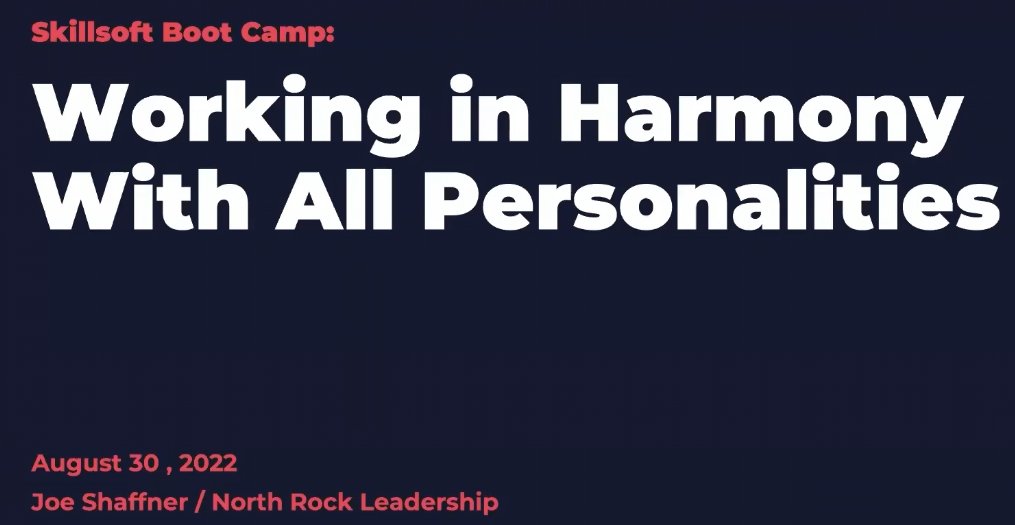 Skillsoft Boot Camp:

Working in Harmony With All Personalities

August 30 , 2022

Joe Shaffner / North Rock Leadership